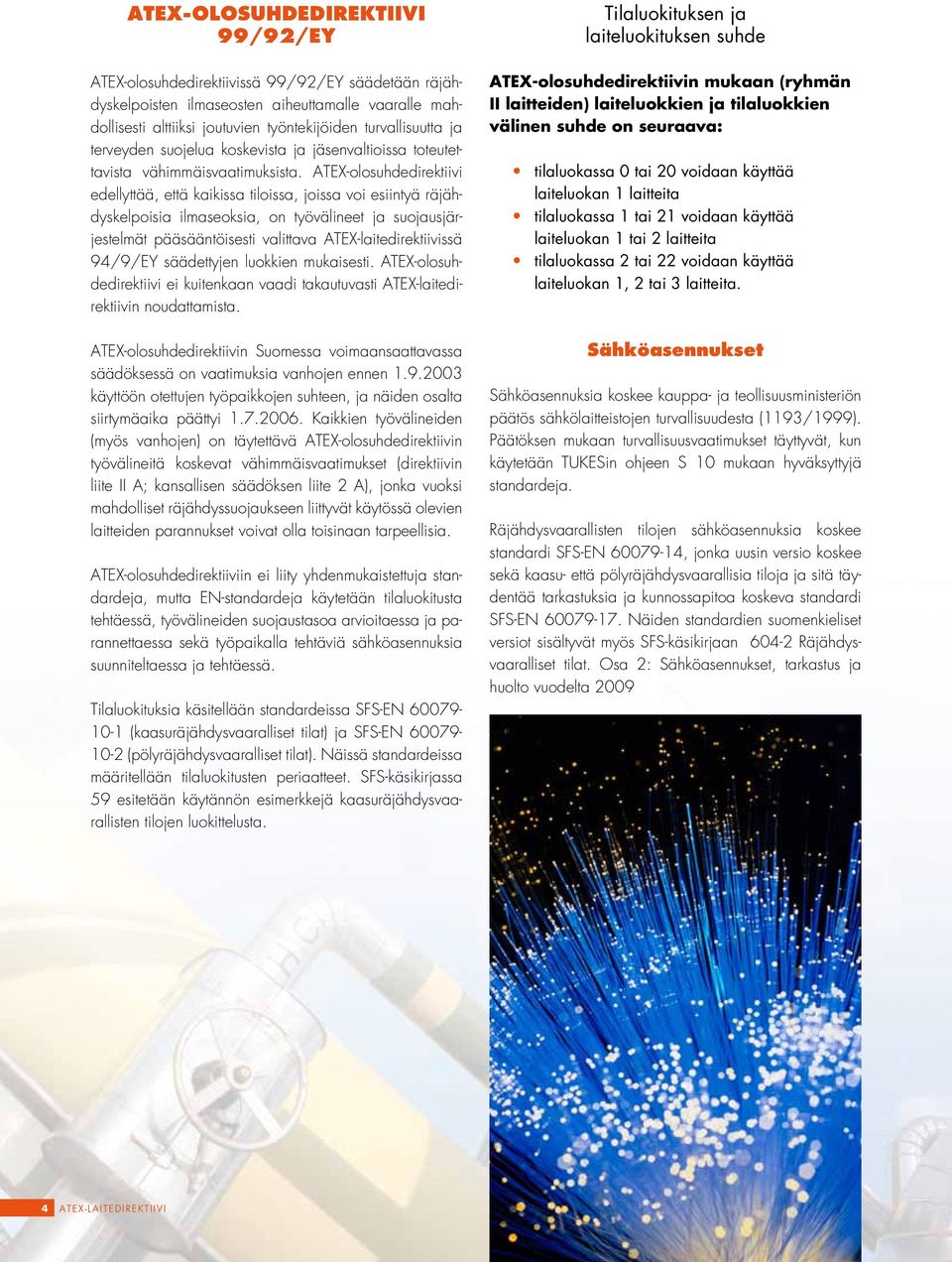 ATEX-OLOSUHDEDIREKTIIVI 99/92/EY

ATEX-olosuhdedirektiivissä 99/92/EY säädetään räjähdyskelpoisten ilmaseosten aiheuttamalle vaaralle mahdollisesti alttiiksi joutuvien työntekijöiden turvallisuutta ja terveyden suojelua koskevista ja jäsenvaltioissa toteutettavista vähimmäisvaatimuksista. ATEX-olosuhdedirektiivi edellyttää, että kaikissa tiloissa, joissa voi esiintyä räjähdyskelpoisia ilmaseoksia, on työvälineet ja suojausjärjestelmät pääsääntöisesti valittava ATEX-laitedirektiivissä 94/9/EY säädettyjen luokkien mukaisesti. ATEX-olosuhdedirektiivi ei kuitenkaan vaadi takautuvasti ATEX-laitedirektiivin noudattamista.

ATEX-olosuhdedirektiivin Suomessa voimaansaattavassa säädöksessä on vaatimuksia vanhojen ennen 1.9.2003 käyttöön otettujen työpaikkojen suhteen, ja näiden osalta siirtymäaika päättyi 1.7.2006. Kaikkien työvälineiden (myös vanhojen) on täytettävä ATEX-olosuhdedirektiivin työvälineitä koskevat vähimmäisvaatimukset (direktiivin liite II A; kansallisen säädöksen liite 2 A), jonka vuoksi mahdolliset räjähdyssuojaukseen liittyvät käytössä olevien laitteiden parannukset voivat olla toisinaan tarpeellisia.

ATEX-olosuhdedirektiiviin ei liity yhdenmukaistettuja standardeja, mutta EN-standardeja käytetään tilaluokitusta tehtäessä, työvälineiden suojaustasoa arvioitaessa ja parannettaessa sekä työpaikalla tehtäviä sähköasennuksia suunniteltaessa ja tehtäessä.

Tilaluokituksia käsitellään standardeissa SFS-EN 60079-10-1 (kaasuräjähdysvaaralliset tilat) ja SFS-EN 60079-10-2 (pölyräjähdysvaaralliset tilat). Näissä standardeissa määritellään tilaluokitusten periaatteet. SFS-käsikirjassa 59 esitetään käytännön esimerkkejä kaasuräjähdysvaarallisten tilojen luokittelusta.

Tilaluokituksen ja laiteluokituksen suhde

ATEX-olosuhdedirektiivin mukaan (ryhmän II laitteiden) laiteluokkien ja tilaluokkien välinen suhde on seuraava:

• tilaluokassa 0 tai 20 voidaan käyttää laiteluokan 1 laitteita
• tilaluokassa 1 tai 21 voidaan käyttää laiteluokan 1 tai 2 laitteita
• tilaluokassa 2 tai 22 voidaan käyttää laiteluokan 1, 2 tai 3 laitteita.

Sähköasennukset

Sähköasennuksia koskee kauppa- ja teollisuusministeriön päätös sähkölaitteistojen turvallisuudesta (1193/1999). Päätöksen mukaan turvallisuusvaatimukset täyttyvät, kun käytetään TUKESin ohjeen S 10 mukaan hyväksyttyjä standardeja.

Räjähdysvaarallisten tilojen sähköasennuksia koskee standardi SFS-EN 60079-14, jonka uusin versio koskee sekä kaasu- että pölyräjähdysvaarallisia tiloja ja sitä täydentää tarkastuksia ja kunnossapitoa koskeva standardi SFS-EN 60079-17. Näiden standardien suomenkieliset versiot sisältyvät myös SFS-käsikirjaan 604-2 Räjähdysvaaralliset tilat. Osa 2: Sähköasennukset, tarkastus ja huolto vuodelta 2009

4 ATEX-LAITEDIREKTIIVI